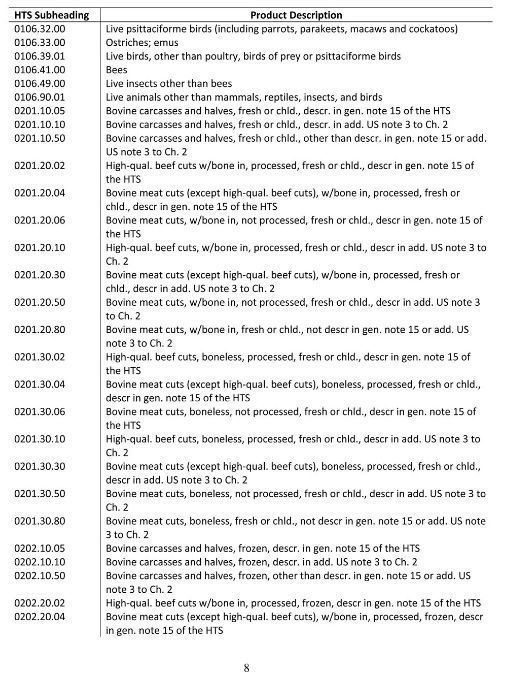 | HTS Subheading | Product Description |
|---|---|
| 0106.32.00 | Live psittaciforme birds (including parrots, parakeets, macaws and cockatoos) |
| 0106.33.00 | Ostriches; emus |
| 0106.39.01 | Live birds, other than poultry, birds of prey or psittaciforme birds |
| 0106.41.00 | Bees |
| 0106.49.00 | Live insects other than bees |
| 0106.90.01 | Live animals other than mammals, reptiles, insects, and birds |
| 0201.10.05 | Bovine carcasses and halves, fresh or chld., descr. in gen. note 15 of the HTS |
| 0201.10.10 | Bovine carcasses and halves, fresh or chld., descr. in add. US note 3 to Ch. 2 |
| 0201.10.50 | Bovine carcasses and halves, fresh or chld., other than descr. in gen. note 15 or add. US note 3 to Ch. 2 |
| 0201.20.02 | High-qual. beef cuts w/bone in, processed, fresh or chld., descr in gen. note 15 of the HTS |
| 0201.20.04 | Bovine meat cuts (except high-qual. beef cuts), w/bone in, processed, fresh or chld., descr in gen. note 15 of the HTS |
| 0201.20.06 | Bovine meat cuts, w/bone in, not processed, fresh or chld., descr in gen. note 15 of the HTS |
| 0201.20.10 | High-qual. beef cuts, w/bone in, processed, fresh or chld., descr in add. US note 3 to Ch. 2 |
| 0201.20.30 | Bovine meat cuts (except high-qual. beef cuts), w/bone in, processed, fresh or chld., descr in add. US note 3 to Ch. 2 |
| 0201.20.50 | Bovine meat cuts, w/bone in, not processed, fresh or chld., descr in add. US note 3 to Ch. 2 |
| 0201.20.80 | Bovine meat cuts, w/bone in, fresh or chld., not descr in gen. note 15 or add. US note 3 to Ch. 2 |
| 0201.30.02 | High-qual. beef cuts, boneless, processed, fresh or chld., descr in gen. note 15 of the HTS |
| 0201.30.04 | Bovine meat cuts (except high-qual. beef cuts), boneless, processed, fresh or chld., descr in gen. note 15 of the HTS |
| 0201.30.06 | Bovine meat cuts, boneless, not processed, fresh or chld., descr in gen. note 15 of the HTS |
| 0201.30.10 | High-qual. beef cuts, boneless, processed, fresh or chld., descr in add. US note 3 to Ch. 2 |
| 0201.30.30 | Bovine meat cuts (except high-qual. beef cuts), boneless, processed, fresh or chld., descr in add. US note 3 to Ch. 2 |
| 0201.30.50 | Bovine meat cuts, boneless, not processed, fresh or chld., descr in add. US note 3 to Ch. 2 |
| 0201.30.80 | Bovine meat cuts, boneless, fresh or chld., not descr in gen. note 15 or add. US note 3 to Ch. 2 |
| 0202.10.05 | Bovine carcasses and halves, frozen, descr. in gen. note 15 of the HTS |
| 0202.10.10 | Bovine carcasses and halves, frozen, descr. in add. US note 3 to Ch. 2 |
| 0202.10.50 | Bovine carcasses and halves, frozen, other than descr. in gen. note 15 or add. US note 3 to Ch. 2 |
| 0202.20.02 | High-qual. beef cuts w/bone in, processed, frozen, descr in gen. note 15 of the HTS |
| 0202.20.04 | Bovine meat cuts (except high-qual. beef cuts), w/bone in, processed, frozen, descr in gen. note 15 of the HTS |

8